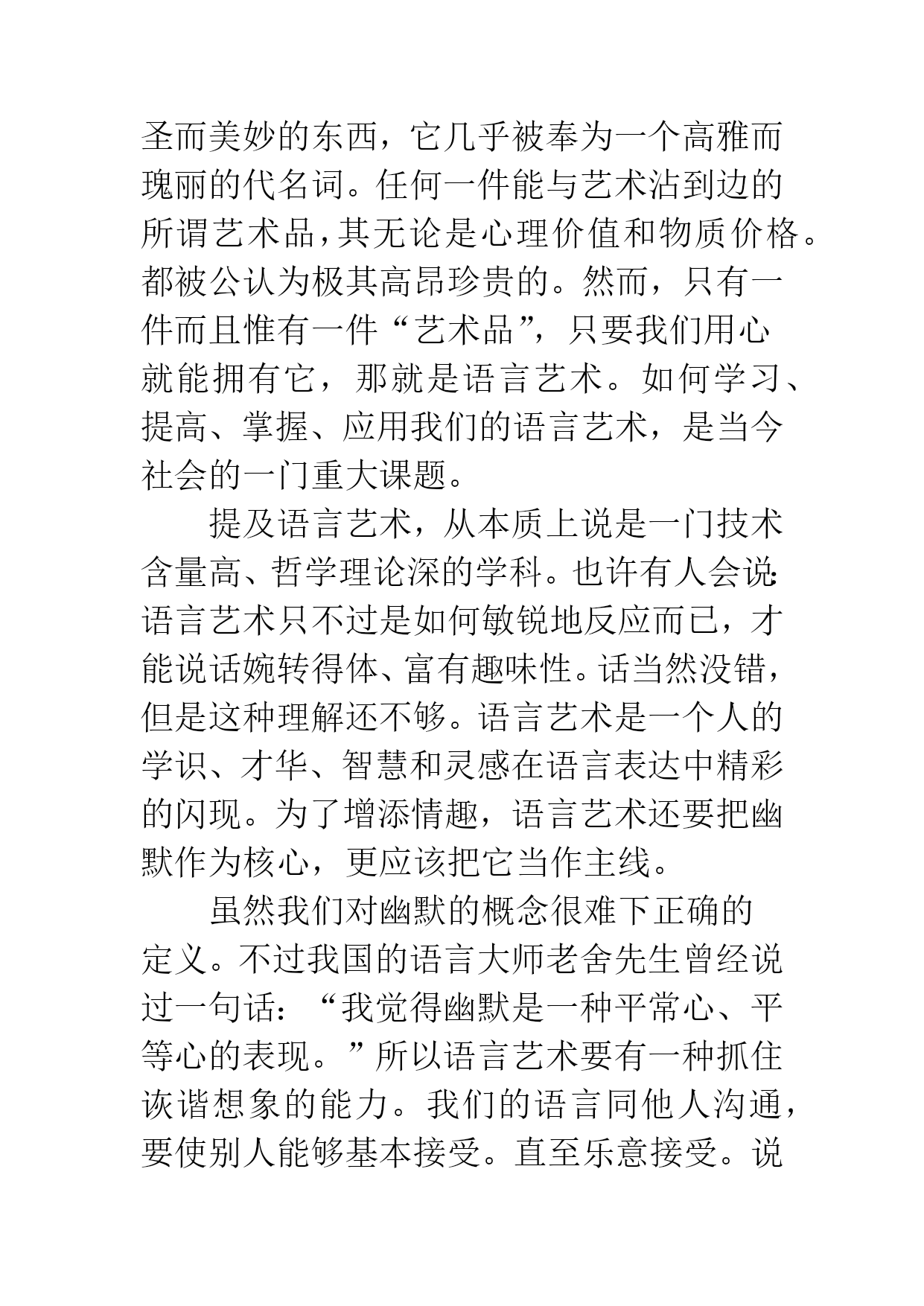 圣而美妙的东西，它几乎被奉为一个高雅而瑰丽的代名词。任何一件能与艺术沾到边的所谓艺术品，其无论是心理价值和物质价格。都被公认为极其高昂珍贵的。然而，只有一件而且惟有一件“艺术品”，只要我们用心就能拥有它，那就是语言艺术。如何学习、提高、掌握、应用我们的语言艺术，是当今社会的一门重大课题。

提及语言艺术，从本质上说是一门技术含量高、哲学理论深的学科。也许有人会说：语言艺术只不过是如何敏锐地反应而已，才能说话婉转得体、富有趣味性。话当然没错，但是这种理解还不够。语言艺术是一个人的学识、才华、智慧和灵感在语言表达中精彩的闪现。为了增添情趣，语言艺术还要把幽默作为核心，更应该把它当作主线。

虽然我们对幽默的概念很难下正确的定义。不过我国的语言大师老舍先生曾经说过一句话：“我觉得幽默是一种平常心、平等心的表现。”所以语言艺术要有一种抓住诙谐想象的能力。我们的语言同他人沟通，要使别人能够基本接受。直至乐意接受。说